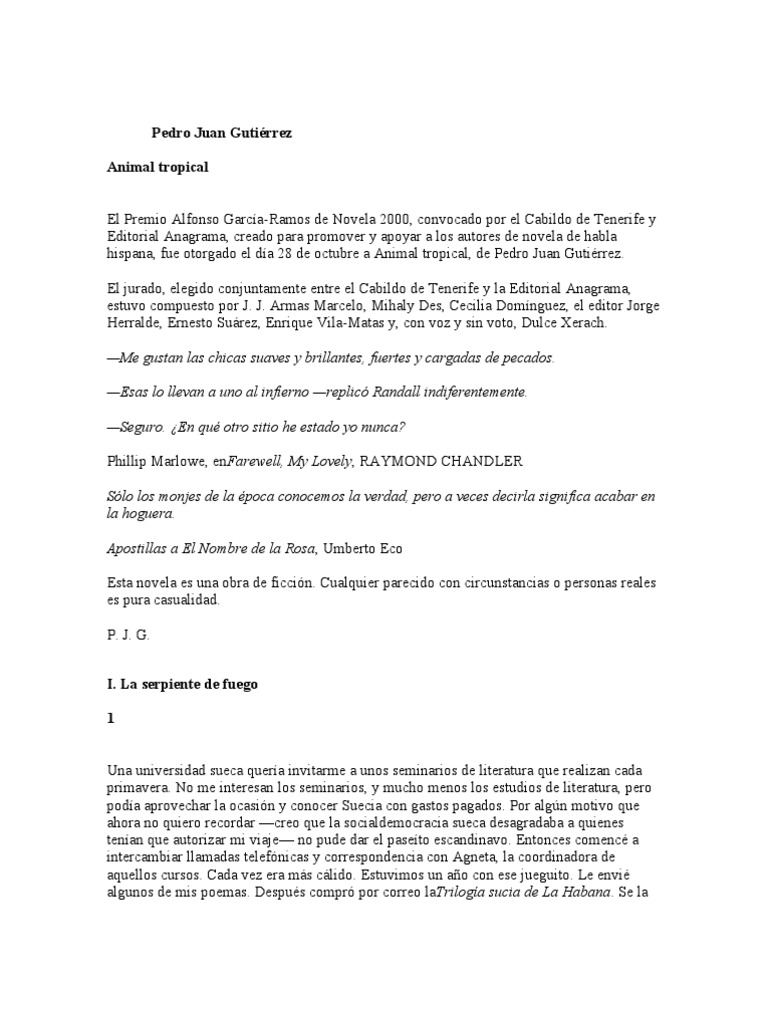 Pedro Juan Gutiérrez

Animal tropical

El Premio Alfonso García-Ramos de Novela 2000, convocado por el Cabildo de Tenerife y Editorial Anagrama, creado para promover y apoyar a los autores de novela de habla hispana, fue otorgado el día 28 de octubre a Animal tropical, de Pedro Juan Gutiérrez.

El jurado, elegido conjuntamente entre el Cabildo de Tenerife y la Editorial Anagrama, estuvo compuesto por J. J. Armas Marcelo, Mihaly Des, Cecilia Domínguez, el editor Jorge Herralde, Ernesto Suárez, Enrique Vila-Matas y, con voz y sin voto, Dulce Xerach.

—Me gustan las chicas suaves y brillantes, fuertes y cargadas de pecados.

—Esas lo llevan a uno al infierno —replicó Randall indiferentemente.

—Seguro. ¿En qué otro sitio he estado yo nunca?

Phillip Marlowe, enFarewell, My Lovely, RAYMOND CHANDLER

Sólo los monjes de la época conocemos la verdad, pero a veces decirla significa acabar en la hoguera.

Apostillas a El Nombre de la Rosa, Umberto Eco

Esta novela es una obra de ficción. Cualquier parecido con circunstancias o personas reales es pura casualidad.

P. J. G.

I. La serpiente de fuego

1

Una universidad sueca quería invitarme a unos seminarios de literatura que realizan cada primavera. No me interesan los seminarios, y mucho menos los estudios de literatura, pero podía aprovechar la ocasión y conocer Suecia con gastos pagados. Por algún motivo que ahora no quiero recordar —creo que la socialdemocracia sueca desagradaba a quienes tenían que autorizar mi viaje— no pude dar el paseíto escandinavo. Entonces comencé a intercambiar llamadas telefónicas y correspondencia con Agneta, la coordinadora de aquellos cursos. Cada vez era más cálido. Estuvimos un año con ese jueguito. Le envié algunos de mis poemas. Después compró por correo laTrilogía sucia de La Habana. Se la